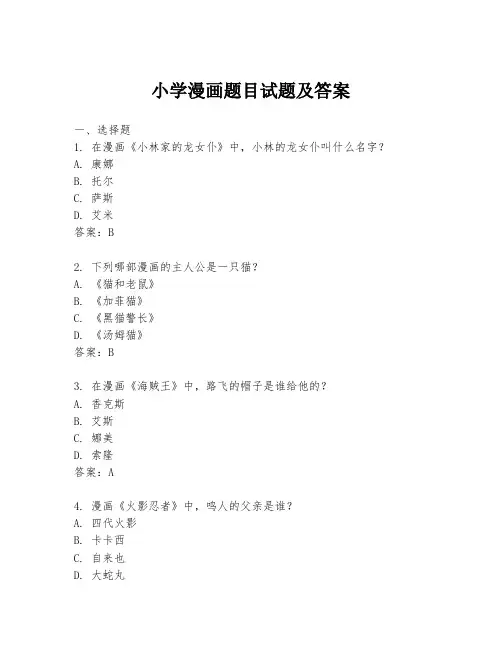 小学漫画题目试题及答案

一、选择题
1. 在漫画《小林家的龙女仆》中，小林的龙女仆叫什么名字？
A. 康娜
B. 托尔
C. 萨斯
D. 艾米
答案：B

2. 下列哪部漫画的主人公是一只猫？
A. 《猫和老鼠》
B. 《加菲猫》
C. 《黑猫警长》
D. 《汤姆猫》
答案：B

3. 在漫画《海贼王》中，路飞的帽子是谁给他的？
A. 香克斯
B. 艾斯
C. 娜美
D. 索隆
答案：A

4. 漫画《火影忍者》中，鸣人的父亲是谁？
A. 四代火影
B. 卡卡西
C. 自来也
D. 大蛇丸